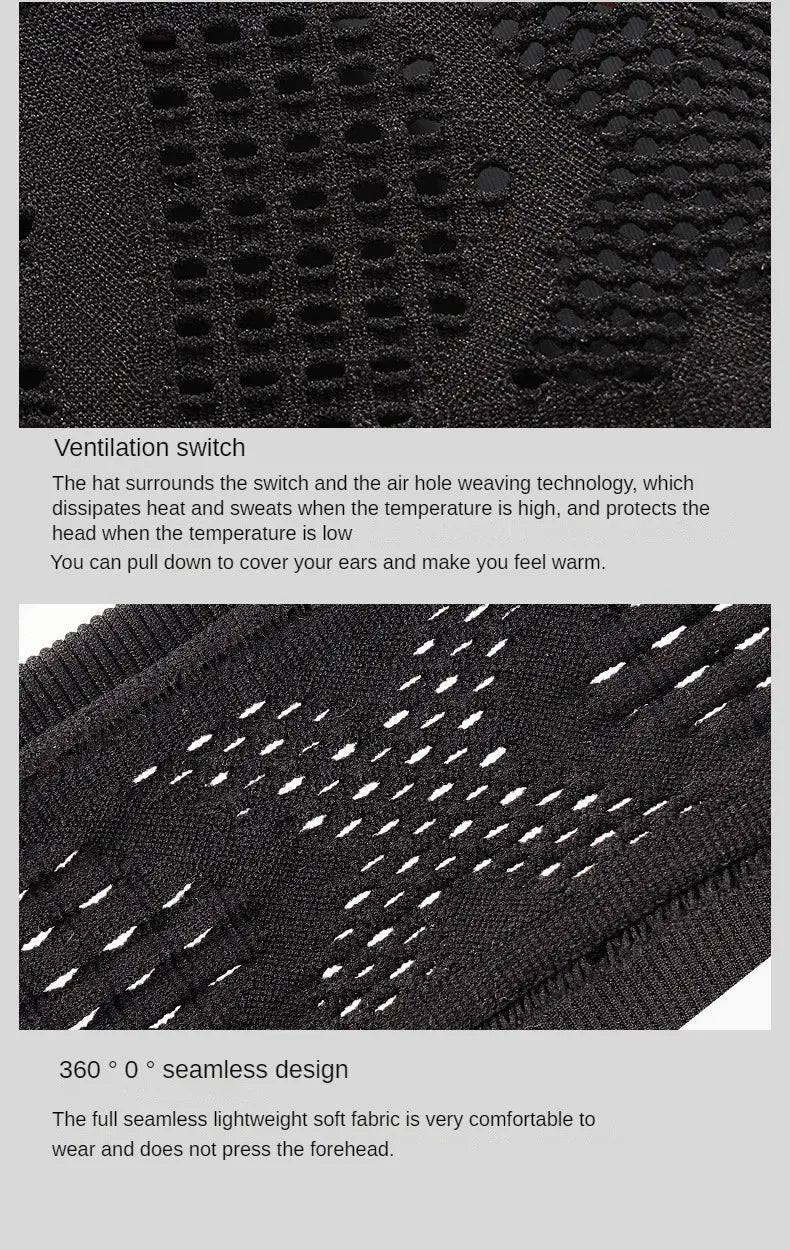 Ventilation switch

The hat surrounds the switch and the air hole weaving technology, which dissipates heat and sweats when the temperature is high, and protects the head when the temperature is low

You can pull down to cover your ears and make you feel warm.

360 ° 0 ° seamless design

The full seamless lightweight soft fabric is very comfortable to wear and does not press the forehead.